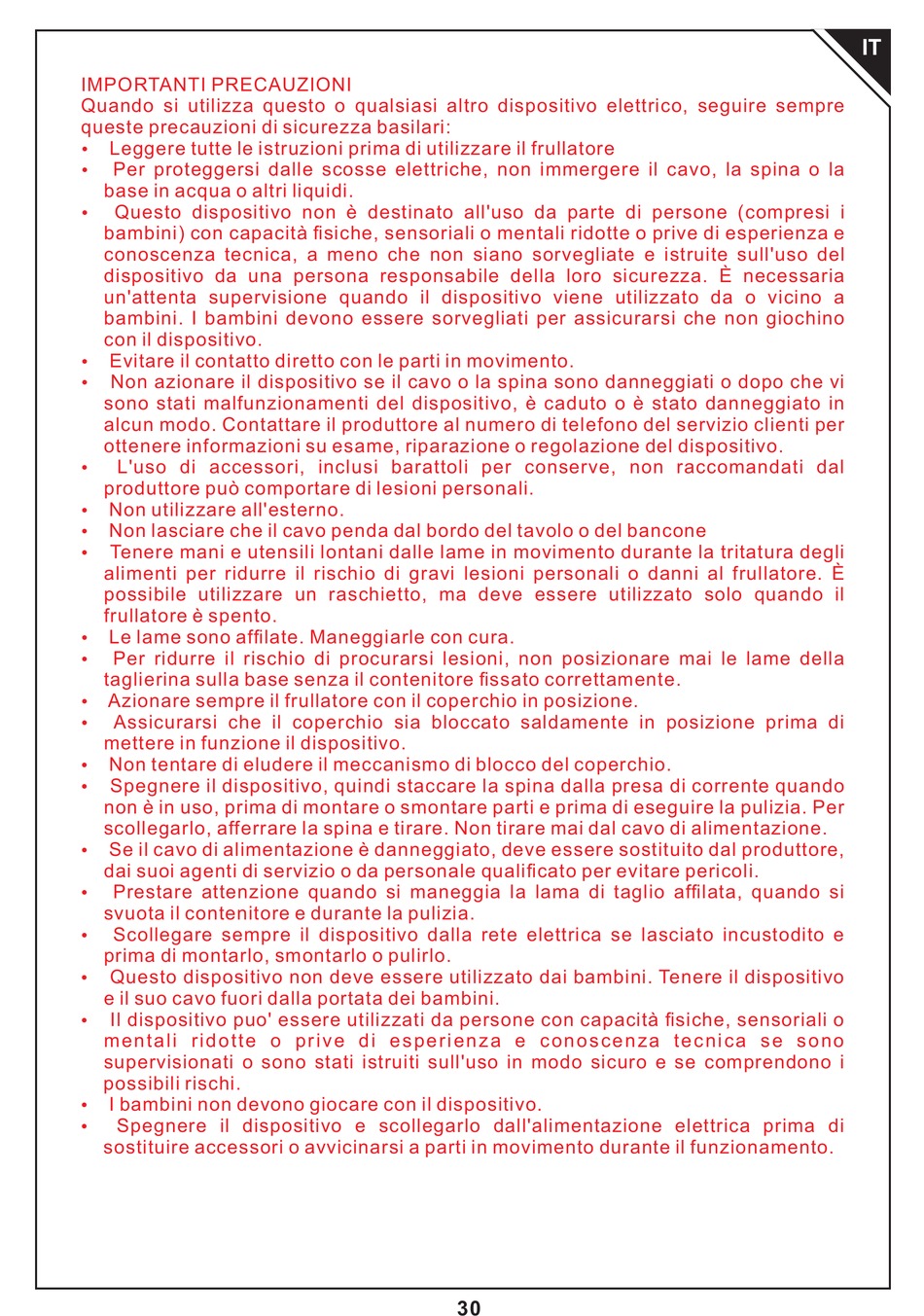 IT

IMPORTANTI PRECAUZIONI
Quando si utilizza questo o qualsiasi altro dispositivo elettrico, seguire sempre queste precauzioni di sicurezza basilari:

• Leggere tutte le istruzioni prima di utilizzare il frullatore
• Per proteggersi dalle scosse elettriche, non immergere il cavo, la spina o la base in acqua o altri liquidi.
• Questo dispositivo non è destinato all'uso da parte di persone (compresi i bambini) con capacità fisiche, sensoriali o mentali ridotte o prive di esperienza e conoscenza tecnica, a meno che non siano sorvegliate e istruite sull'uso del dispositivo da una persona responsabile della loro sicurezza. È necessaria un'attenta supervisione quando il dispositivo viene utilizzato da o vicino a bambini. I bambini devono essere sorvegliati per assicurarsi che non giochino con il dispositivo.
• Evitare il contatto diretto con le parti in movimento.
• Non azionare il dispositivo se il cavo o la spina sono danneggiati o dopo che vi sono stati malfunzionamenti del dispositivo, è caduto o è stato danneggiato in alcun modo. Contattare il produttore al numero di telefono del servizio clienti per ottenere informazioni su esame, riparazione o regolazione del dispositivo.
• L'uso di accessori, inclusi barattoli per conserve, non raccomandati dal produttore può comportare di lesioni personali.
• Non utilizzare all'esterno.
• Non lasciare che il cavo penda dal bordo del tavolo o del bancone
• Tenere mani e utensili lontani dalle lame in movimento durante la tritatura degli alimenti per ridurre il rischio di gravi lesioni personali o danni al frullatore. È possibile utilizzare un raschietto, ma deve essere utilizzato solo quando il frullatore è spento.
• Le lame sono affilate. Maneggiarle con cura.
• Per ridurre il rischio di procurarsi lesioni, non posizionare mai le lame della taglierina sulla base senza il contenitore fissato correttamente.
• Azionare sempre il frullatore con il coperchio in posizione.
• Assicurarsi che il coperchio sia bloccato saldamente in posizione prima di mettere in funzione il dispositivo.
• Non tentare di eludere il meccanismo di blocco del coperchio.
• Spegnere il dispositivo, quindi staccare la spina dalla presa di corrente quando non è in uso, prima di montare o smontare parti e prima di eseguire la pulizia. Per scollegarlo, afferrare la spina e tirare. Non tirare mai dal cavo di alimentazione.
• Se il cavo di alimentazione è danneggiato, deve essere sostituito dal produttore, dai suoi agenti di servizio o da personale qualificato per evitare pericoli.
• Prestare attenzione quando si maneggia la lama di taglio affilata, quando si svuota il contenitore e durante la pulizia.
• Scollegare sempre il dispositivo dalla rete elettrica se lasciato incustodito e prima di montarlo, smontarlo o pulirlo.
• Questo dispositivo non deve essere utilizzato dai bambini. Tenere il dispositivo e il suo cavo fuori dalla portata dei bambini.
• Il dispositivo puo' essere utilizzati da persone con capacità fisiche, sensoriali o mentali ridotte o prive di esperienza e conoscenza tecnica se sono supervisionati o sono stati istruiti sull'uso in modo sicuro e se comprendono i possibili rischi.
• I bambini non devono giocare con il dispositivo.
• Spegnere il dispositivo e scollegarlo dall'alimentazione elettrica prima di sostituire accessori o avvicinarsi a parti in movimento durante il funzionamento.

30